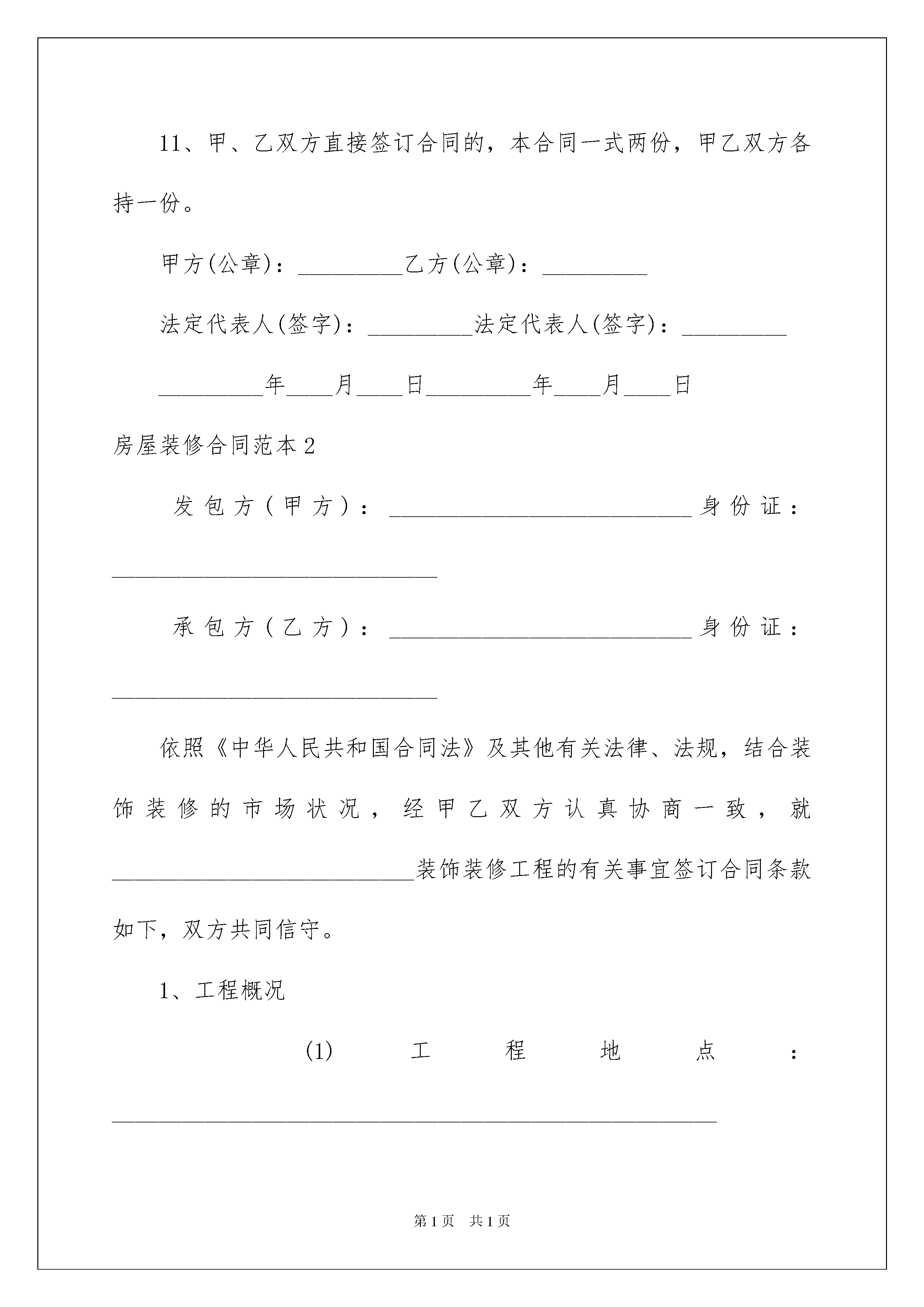 11、甲、乙双方直接签订合同的，本合同一式两份，甲乙双方各持一份。

甲方(公章)：_________乙方(公章)：_________

法定代表人(签字)：_________法定代表人(签字)：_________

_________年____月____日_________年____月____日

房屋装修合同范本2

发包方（甲方）：__________________________身份证：____________________________

承包方（乙方）：__________________________身份证：____________________________

依照《中华人民共和国合同法》及其他有关法律、法规，结合装饰装修的市场状况，经甲乙双方认真协商一致，就__________________________装饰装修工程的有关事宜签订合同条款如下，双方共同信守。

1、工程概况

(1)工程地点：____________________________________________________

第1页 共1页